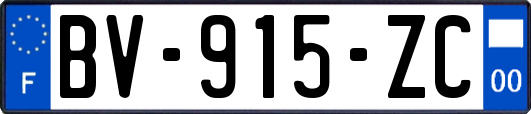 F

BV-915-ZC

00